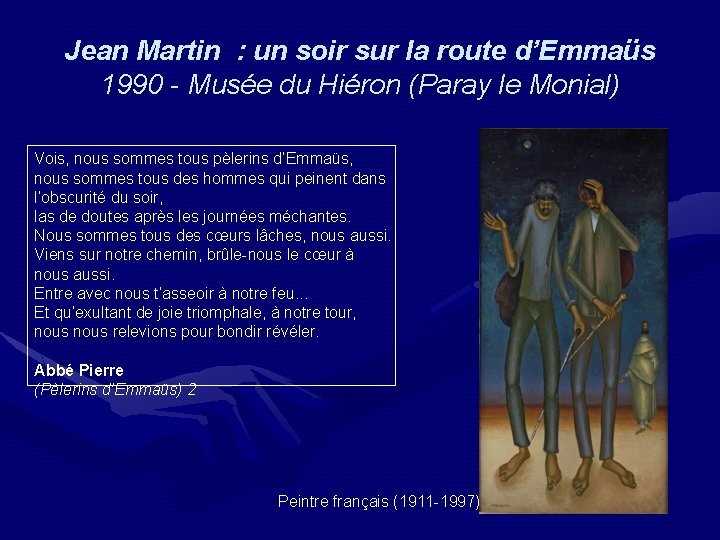 Jean Martin : un soir sur la route d'Emmaüs
1990 - Musée du Hiéron (Paray le Monial)

Vois, nous sommes tous pèlerins d'Emmaüs, nous sommes tous des hommes qui peinent dans l'obscurité du soir, las de doutes après les journées méchantes. Nous sommes tous des cœurs lâches, nous aussi. Viens sur notre chemin, brûle-nous le cœur à nous aussi. Entre avec nous t'asseoir à notre feu... Et qu'exultant de joie triomphale, à notre tour, nous nous relevions pour bondir révéler.

Abbé Pierre
(Pèlerins d'Emmaüs) 2

Peintre français (1911-1997)